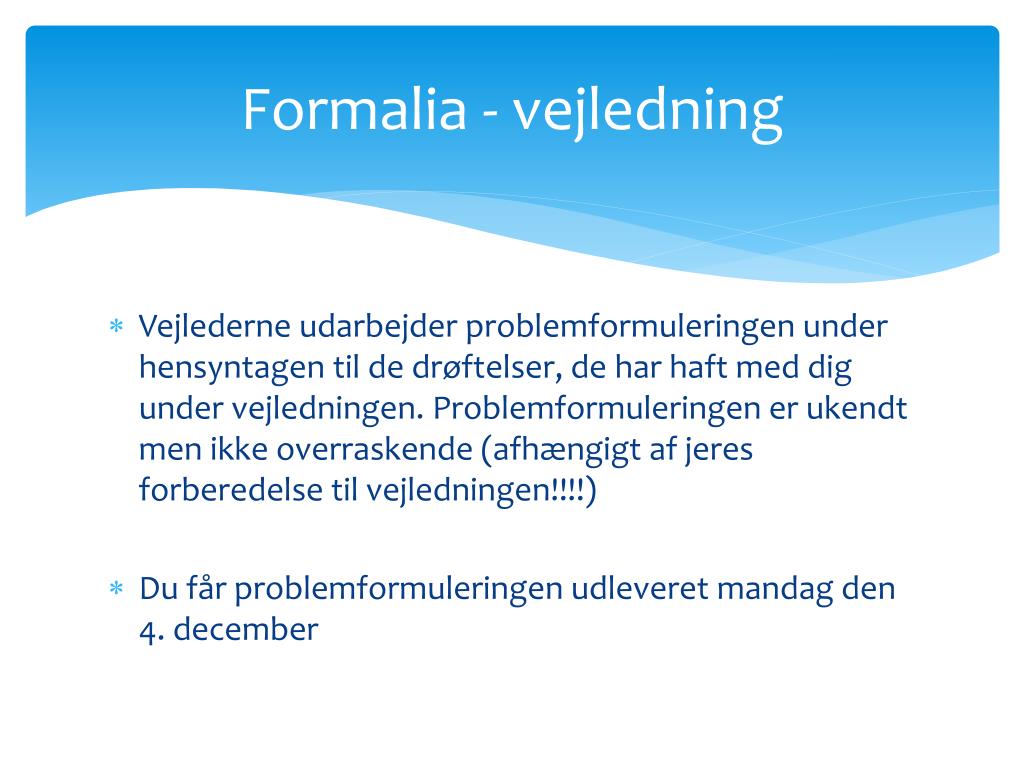 Formalia - vejledning

* Vejlederne udarbejder problemformuleringen under hensyntagen til de drøftelser, de har haft med dig under vejledningen. Problemformuleringen er ukendt men ikke overraskende (afhængigt af jeres forberedelse til vejledningen!!!!)

* Du får problemformuleringen udleveret mandag den 4. december